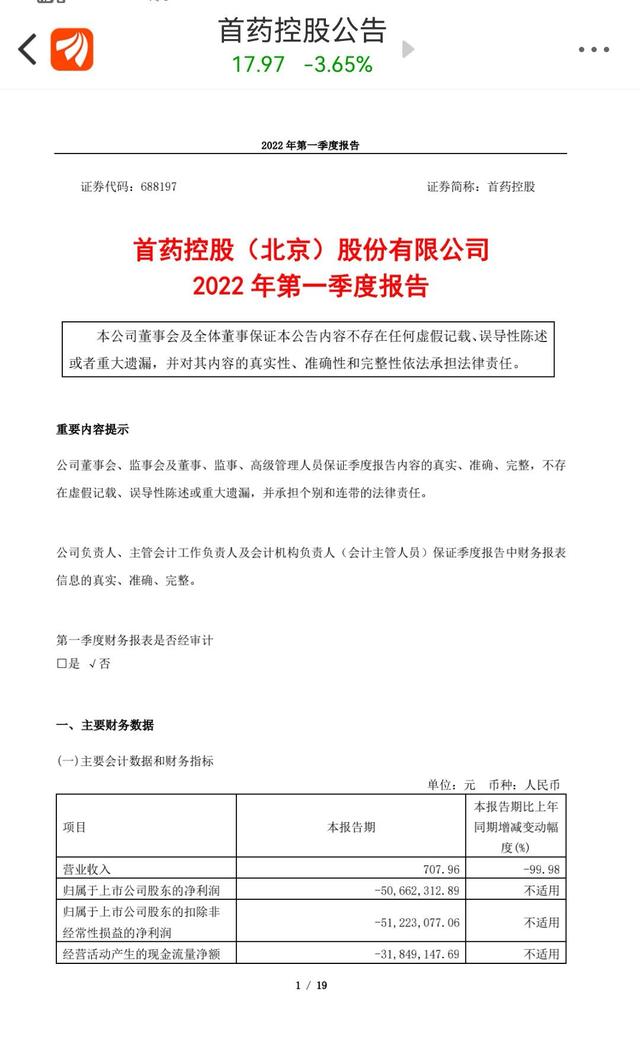 首药控股公告
17.97 -3.65%

2022 年第一季度报告

证券代码：688197 证券简称：首药控股

首药控股（北京）股份有限公司
2022 年第一季度报告

本公司董事会及全体董事保证本公告内容不存在任何虚假记载、误导性陈述或者重大遗漏，并对其内容的真实性、准确性和完整性依法承担法律责任。

重要内容提示

公司董事会、监事会及董事、监事、高级管理人员保证季度报告内容的真实、准确、完整，不存在虚假记载、误导性陈述或重大遗漏，并承担个别和连带的法律责任。

公司负责人、主管会计工作负责人及会计机构负责人（会计主管人员）保证季度报告中财务报表信息的真实、准确、完整。

第一季度财务报表是否经审计
□是 √否

一、主要财务数据

(一)主要会计数据和财务指标

单位：元 币种：人民币

| 项目 | 本报告期 | 本报告期比上年同期增减变动幅度(%) |
|---|---|---|
| 营业收入 | 707.96 | -99.98 |
| 归属于上市公司股东的净利润 | -50,662,312.89 | 不适用 |
| 归属于上市公司股东的扣除非经常性损益的净利润 | -51,223,077.06 | 不适用 |
| 经营活动产生的现金流量净额 | -31,849,147.69 | 不适用 |

1 / 19